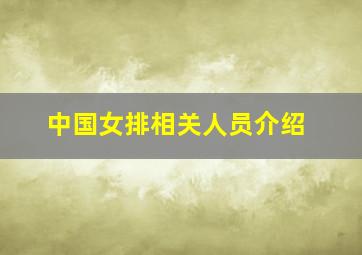 中国女排相关人员介绍